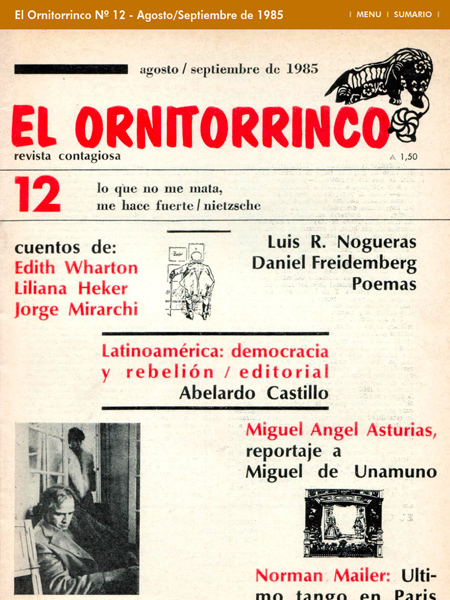 El Ornitorrinco Nº 12 - Agosto/Septiembre de 1985

| MENU | SUMARIO |

agosto / septiembre de 1985

EL ORNITORRINCO

revista contagiosa

A 1,50

12

lo que no me mata, me hace fuerte / nietzsche

cuentos de:
Edith Wharton
Liliana Heker
Jorge Mirarchi

Luis R. Nogueras
Daniel Freidemberg
Poemas

Latinoamérica: democracia y rebelión / editorial
Abelardo Castillo

Miguel Angel Asturias, reportaje a Miguel de Unamuno

Norman Mailer: Ultimo tango en Paris